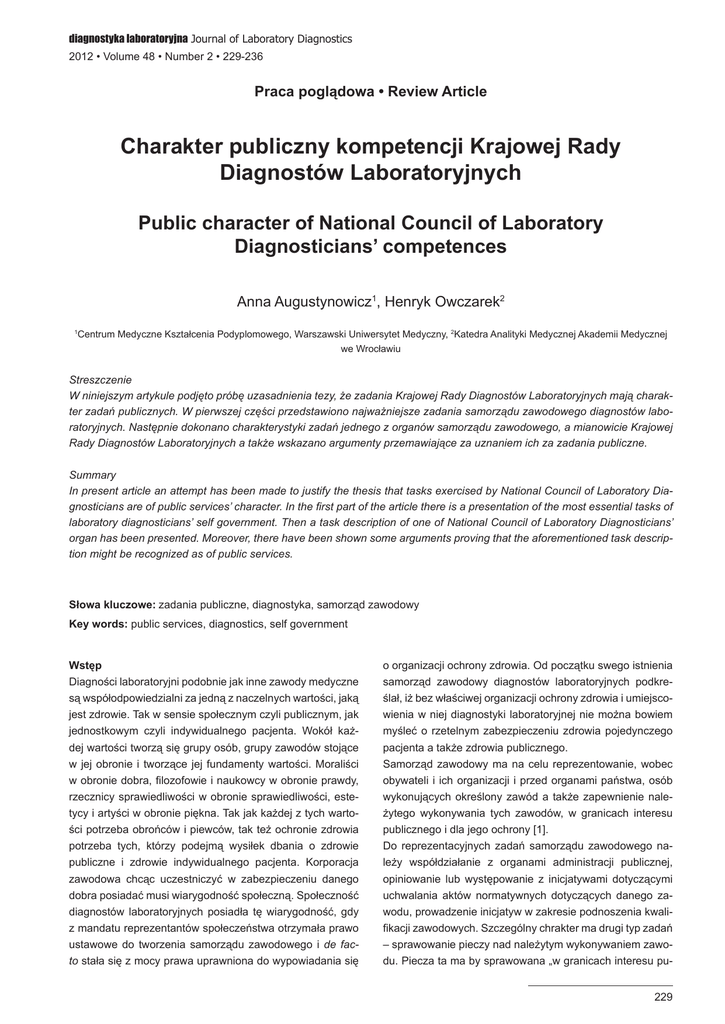 diagnostyka laboratoryjna Journal of Laboratory Diagnostics
2012 • Volume 48 • Number 2 • 229-236

Praca poglądowa • Review Article

Charakter publiczny kompetencji Krajowej Rady Diagnostów Laboratoryjnych

Public character of National Council of Laboratory Diagnosticians' competences

Anna Augustynowicz$^1$, Henryk Owczarek$^2$

$^1$Centrum Medyczne Kształcenia Podyplomowego, Warszawski Uniwersytet Medyczny, $^2$Katedra Analityki Medycznej Akademii Medycznej we Wrocławiu

Streszczenie
W niniejszym artykule podjęto próbę uzasadnienia tezy, że zadania Krajowej Rady Diagnostów Laboratoryjnych mają charakter zadań publicznych. W pierwszej części przedstawiono najważniejsze zadania samorządu zawodowego diagnostów laboratoryjnych. Następnie dokonano charakterystyki zadań jednego z organów samorządu zawodowego, a mianowicie Krajowej Rady Diagnostów Laboratoryjnych a także wskazano argumenty przemawiające za uznaniem ich za zadania publiczne.

Summary
In present article an attempt has been made to justify the thesis that tasks exercised by National Council of Laboratory Diagnosticians are of public services' character. In the first part of the article there is a presentation of the most essential tasks of laboratory diagnosticians' self government. Then a task description of one of National Council of Laboratory Diagnosticians' organ has been presented. Moreover, there have been shown some arguments proving that the aforementioned task description might be recognized as of public services.

Słowa kluczowe: zadania publiczne, diagnostyka, samorząd zawodowy
Key words: public services, diagnostics, self government

Wstęp
Diagności laboratoryjni podobnie jak inne zawody medyczne są współodpowiedzialni za jedną z naczelnych wartości, jaką jest zdrowie. Tak w sensie społecznym czyli publicznym, jak jednostkowym czyli indywidualnego pacjenta. Wokół każdej wartości tworzą się grupy osób, grupy zawodów stojące w jej obronie i tworzące jej fundamenty wartości. Moraliści w obronie dobra, filozofowie i naukowcy w obronie prawdy, rzecznicy sprawiedliwości w obronie sprawiedliwości, estetycy i artyści w obronie piękna. Tak jak każdej z tych wartości potrzeba obrońców i piewców, tak też ochronie zdrowia potrzeba tych, którzy podejmą wysiłek dbania o zdrowie publiczne i zdrowie indywidualnego pacjenta. Korporacja zawodowa chcąc uczestniczyć w zabezpieczeniu danego dobra posiadać musi wiarygodność społeczną. Społeczność diagnostów laboratoryjnych posiadła tę wiarygodność, gdy z mandatu reprezentantów społeczeństwa otrzymała prawo ustawowe do tworzenia samorządu zawodowego i de facto stała się z mocy prawa uprawniona do wypowiadania się o organizacji ochrony zdrowia. Od początku swego istnienia samorząd zawodowy diagnostów laboratoryjnych podkreślał, iż bez właściwej organizacji ochrony zdrowia i umiejscowienia w niej diagnostyki laboratoryjnej nie można bowiem myśleć o rzetelnym zabezpieczeniu zdrowia pojedynczego pacjenta a także zdrowia publicznego.
Samorząd zawodowy ma na celu reprezentowanie, wobec obywateli i ich organizacji i przed organami państwa, osób wykonujących określony zawód a także zapewnienie należytego wykonywania tych zawodów, w granicach interesu publicznego i dla jego ochrony [1].
Do reprezentacyjnych zadań samorządu zawodowego należy współdziałanie z organami administracji publicznej, opiniowanie lub występowanie z inicjatywami dotyczącymi uchwalania aktów normatywnych dotyczących danego zawodu, prowadzenie inicjatyw w zakresie podnoszenia kwalifikacji zawodowych. Szczególny chrakter ma drugi typ zadań – sprawowanie pieczy nad należytym wykonywaniem zawodu. Piecza ta ma by sprawowana „w granicach interesu pu-

229